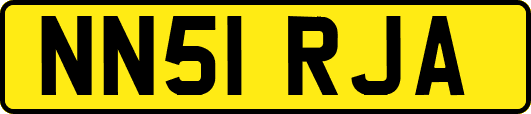 NN51 RJA